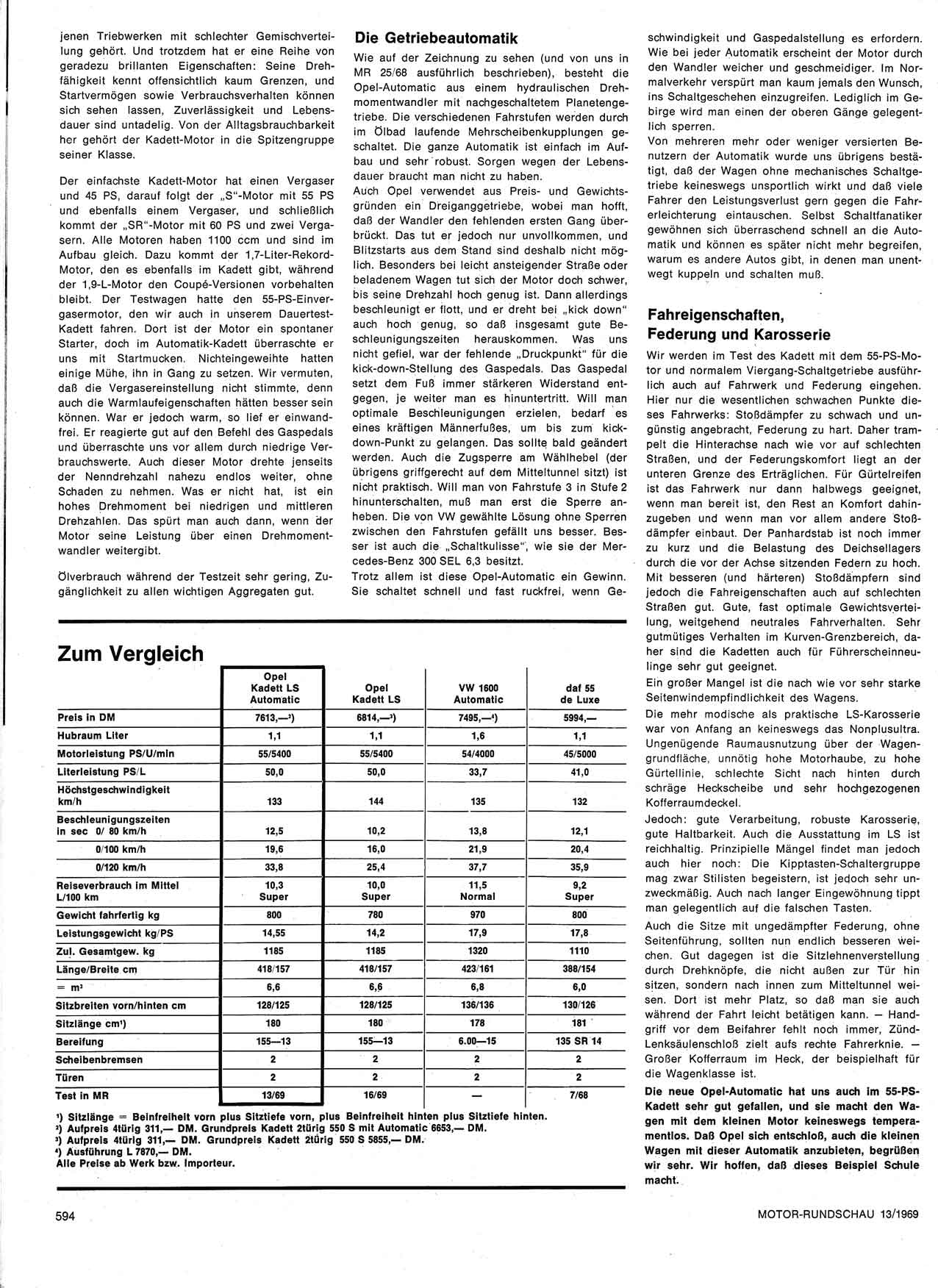 jenen Triebwerken mit schlechter Gemischverteilung gehört. Und trotzdem hat er eine Reihe von geradezu brillanten Eigenschaften: Seine Drehfähigkeit kennt offensichtlich kaum Grenzen, und Startvermögen sowie Verbrauchsverhalten können sich sehen lassen, Zuverlässigkeit und Lebensdauer sind untadelig. Von der Alltagsbrauchbarkeit her gehört der Kadett-Motor in die Spitzengruppe seiner Klasse.

Der einfachste Kadett-Motor hat einen Vergaser und 45 PS, darauf folgt der „S"-Motor mit 55 PS und ebenfalls einem Vergaser, und schließlich kommt der „SR"-Motor mit 60 PS und zwei Vergasern. Alle Motoren haben 1100 ccm und sind im Aufbau gleich. Dazu kommt der 1,7-Liter-Rekord-Motor, den es ebenfalls im Kadett gibt, während der 1,9-L-Motor den Coupé-Versionen vorbehalten bleibt. Der Testwagen hatte den 55-PS-Einvergasermotor, den wir auch in unserem Dauertest-Kadett fahren. Dort ist der Motor ein spontaner Starter, doch im Automatik-Kadett überraschte er uns mit Startmucken. Nichteingeweihte hatten einige Mühe, ihn in Gang zu setzen. Wir vermuten, daß die Vergasereinstellung nicht stimmte, denn auch die Warmlaufeigenschaften hätten besser sein können. War er jedoch warm, so lief er einwandfrei. Er reagierte gut auf den Befehl des Gaspedals und überraschte uns vor allem durch niedrige Verbrauchswerte. Auch dieser Motor drehte jenseits der Nenndrehzahl nahezu endlos weiter, ohne Schaden zu nehmen. Was er nicht hat, ist ein hohes Drehmoment bei niedrigen und mittleren Drehzahlen. Das spürt man auch dann, wenn der Motor seine Leistung über einen Drehmomentwandler weitergibt.

Ölverbrauch während der Testzeit sehr gering, Zugänglichkeit zu allen wichtigen Aggregaten gut.

Die Getriebeautomatik

Wie auf der Zeichnung zu sehen (und von uns in MR 25/68 ausführlich beschrieben), besteht die Opel-Automatic aus einem hydraulischen Drehmomentwandler mit nachgeschaltetem Planetengetriebe. Die verschiedenen Fahrstufen werden durch im Ölbad laufende Mehrscheibenkupplungen geschaltet. Die ganze Automatik ist einfach im Aufbau und sehr robust. Sorgen wegen der Lebensdauer braucht man nicht zu haben.
Auch Opel verwendet aus Preis- und Gewichtsgründen ein Dreiganggetriebe, wobei man hofft, daß der Wandler den fehlenden ersten Gang überbrückt. Das tut er jedoch nur unvollkommen, und Blitzstarts aus dem Stand sind deshalb nicht möglich. Besonders bei leicht ansteigender Straße oder beladenem Wagen tut sich der Motor doch schwer, bis seine Drehzahl hoch genug ist. Dann allerdings beschleunigt er flott, und er dreht bei „kick down" auch hoch genug, so daß insgesamt gute Beschleunigungszeiten herauskommen. Was uns nicht gefiel, war der fehlende „Druckpunkt" für die kick-down-Stellung des Gaspedals. Das Gaspedal setzt dem Fuß immer stärkeren Widerstand entgegen, je weiter man es hinuntertritt. Will man optimale Beschleunigungen erzielen, bedarf es eines kräftigen Männerfußes, um bis zum kick-down-Punkt zu gelangen. Das sollte bald geändert werden. Auch die Zugsperre am Wählhebel (der übrigens griffgerecht auf dem Mitteltunnel sitzt) ist nicht praktisch. Will man von Fahrstufe 3 in Stufe 2 hinunterschalten, muß man erst die Sperre anheben. Die von VW gewählte Lösung ohne Sperren zwischen den Fahrstufen gefällt uns besser. Besser ist auch die „Schaltkulisse", wie sie der Mercedes-Benz 300 SEL 6,3 besitzt.
Trotz allem ist diese Opel-Automatic ein Gewinn. Sie schaltet schnell und fast ruckfrei, wenn Geschwindigkeit und Gaspedalstellung es erfordern. Wie bei jeder Automatik erscheint der Motor durch den Wandler weicher und geschmeidiger. Im Normalverkehr verspürt man kaum jemals den Wunsch, ins Schaltgeschehen einzugreifen. Lediglich im Gebirge wird man einen der oberen Gänge gelegentlich sperren.
Von mehreren mehr oder weniger versierten Benutzern der Automatik wurde uns übrigens bestätigt, daß der Wagen ohne mechanisches Schaltgetriebe keineswegs unsportlich wirkt und daß viele Fahrer den Leistungsverlust gern gegen die Fahrerleichterung eintauschen. Selbst Schaltfanatiker gewöhnen sich überraschend schnell an die Automatik und können es später nicht mehr begreifen, warum es andere Autos gibt, in denen man unentwegt kuppeln und schalten muß.

Fahreigenschaften, Federung und Karosserie

Wir werden im Test des Kadett mit dem 55-PS-Motor und normalem Viergang-Schaltgetriebe ausführlich auch auf Fahrwerk und Federung eingehen. Hier nur die wesentlichen schwachen Punkte dieses Fahrwerks: Stoßdämpfer zu schwach und ungünstig angebracht, Federung zu hart. Daher trampelt die Hinterachse nach wie vor auf schlechten Straßen, und der Federungskomfort liegt an der unteren Grenze des Erträglichen. Für Gürtelreifen ist das Fahrwerk nur dann halbwegs geeignet, wenn man bereit ist, den Rest an Komfort dahinzugeben und wenn man vor allem andere Stoßdämpfer einbaut. Der Panhardstab ist noch immer zu kurz und die Belastung des Deichsellagers durch die vor der Achse sitzenden Federn zu hoch. Mit besseren (und härteren) Stoßdämpfern sind jedoch die Fahreigenschaften auch auf schlechten Straßen gut. Gute, fast optimale Gewichtsverteilung, weitgehend neutrales Fahrverhalten. Sehr gutmütiges Verhalten im Kurven-Grenzbereich, daher sind die Kadetten auch für Führerscheinneulinge sehr gut geeignet.
Ein großer Mangel ist die nach wie vor sehr starke Seitenwindempfindlichkeit des Wagens.
Die mehr modische als praktische LS-Karosserie war von Anfang an keineswegs das Nonplusultra. Ungenügende Raumausnutzung über der Wagengrundfläche, unnötig hohe Motorhaube, zu hohe Gürtellinie, schlechte Sicht nach hinten durch schräge Heckscheibe und sehr hochgezogenen Kofferraumdeckel.
Jedoch: gute Verarbeitung, robuste Karosserie, gute Haltbarkeit. Auch die Ausstattung im LS ist reichhaltig. Prinzipielle Mängel findet man jedoch auch hier noch: Die Kipptasten-Schaltergruppe mag zwar Stilisten begeistern, ist jedoch sehr unzweckmäßig. Auch nach langer Eingewöhnung tippt man gelegentlich auf die falschen Tasten.
Auch die Sitze mit ungedämpfter Federung, ohne Seitenführung, sollten nun endlich besseren weichen. Gut dagegen ist die Sitzlehnenverstellung durch Drehknöpfe, die nicht außen zur Tür hin sitzen, sondern nach innen zum Mitteltunnel weisen. Dort ist mehr Platz, so daß man sie auch während der Fahrt leicht betätigen kann. — Handgriff vor dem Beifahrer fehlt noch immer, Zünd-Lenksäulenschloß zielt aufs rechte Fahrerknie. — Großer Kofferraum im Heck, der beispielhaft für die Wagenklasse ist.
Die neue Opel-Automatic hat uns auch im 55-PS-Kadett sehr gut gefallen, und sie macht den Wagen mit dem kleinen Motor keineswegs temperamentlos. Daß Opel sich entschloß, auch die kleinen Wagen mit dieser Automatik anzubieten, begrüßen wir sehr. Wir hoffen, daß dieses Beispiel Schule macht.

Zum Vergleich

| | Opel Kadett LS Automatic | Opel Kadett LS | VW 1600 Automatic | daf 55 de Luxe |
|---|---|---|---|---|
| Preis in DM | 7613,—²) | 6814,—³) | 7495,—⁴) | 5994,— |
| Hubraum Liter | 1,1 | 1,1 | 1,6 | 1,1 |
| Motorleistung PS/U/min | 55/5400 | 55/5400 | 54/4000 | 45/5000 |
| Literleistung PS/L | 50,0 | 50,0 | 33,7 | 41,0 |
| Höchstgeschwindigkeit km/h | 133 | 144 | 135 | 132 |
| Beschleunigungszeiten in sec 0/ 80 km/h | 12,5 | 10,2 | 13,8 | 12,1 |
| 0/100 km/h | 19,6 | 16,0 | 21,9 | 20,4 |
| 0/120 km/h | 33,8 | 25,4 | 37,7 | 35,9 |
| Reiseverbrauch im Mittel L/100 km | 10,3 Super | 10,0 Super | 11,5 Normal | 9,2 Super |
| Gewicht fahrfertig kg | 800 | 780 | 970 | 800 |
| Leistungsgewicht kg/PS | 14,55 | 14,2 | 17,9 | 17,8 |
| Zul. Gesamtgew. kg | 1185 | 1185 | 1320 | 1110 |
| Länge/Breite cm | 418/157 | 418/157 | 423/161 | 388/154 |
| = m² | 6,6 | 6,6 | 6,8 | 6,0 |
| Sitzbreiten vorn/hinten cm | 128/125 | 128/125 | 136/136 | 130/126 |
| Sitzlänge cm¹) | 180 | 180 | 178 | 181 |
| Bereifung | 155—13 | 155—13 | 6.00—15 | 135 SR 14 |
| Scheibenbremsen | 2 | 2 | 2 | 2 |
| Türen | 2 | 2 | 2 | 2 |
| Test in MR | 13/69 | 16/69 | — | 7/68 |

¹) Sitzlänge = Beinfreiheit vorn plus Sitztiefe vorn, plus Beinfreiheit hinten plus Sitztiefe hinten.
²) Aufpreis 4türig 311,— DM. Grundpreis Kadett 2türig 550 S mit Automatic 6653,— DM.
³) Aufpreis 4türig 311,— DM. Grundpreis Kadett 2türig 550 S 5855,— DM.
⁴) Ausführung L 7870,— DM.
Alle Preise ab Werk bzw. Importeur.

594

MOTOR-RUNDSCHAU 13/1969